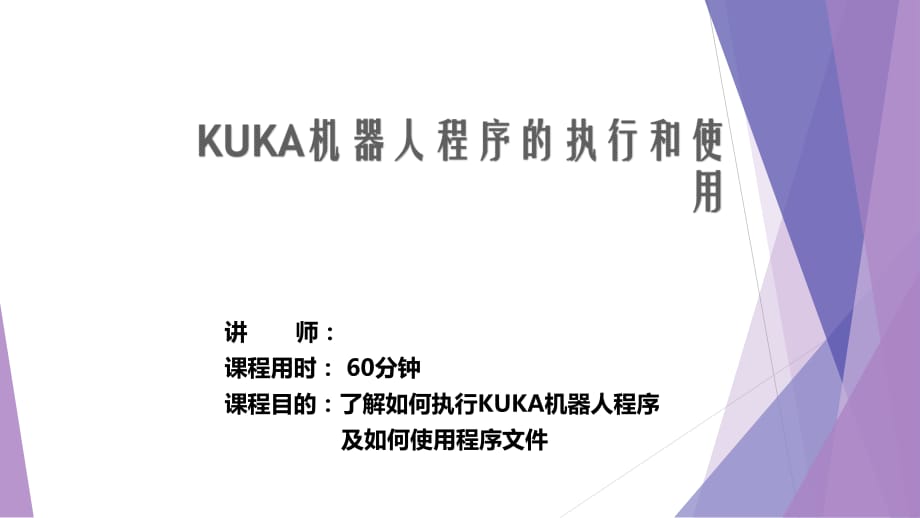 KUKA机器人程序的执行和使用

讲　　师：
课程用时： 60分钟
课程目的：了解如何执行KUKA机器人程序及如何使用程序文件